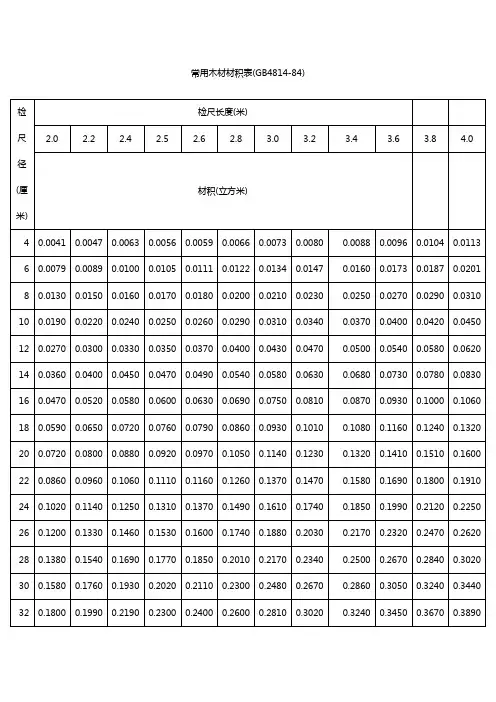 常用木材材积表(GB4814-84)

| 检尺径(厘米) | 检尺长度(米) | | | | | | | | | | | |
|---|---|---|---|---|---|---|---|---|---|---|---|---|
| | 2.0 | 2.2 | 2.4 | 2.5 | 2.6 | 2.8 | 3.0 | 3.2 | 3.4 | 3.6 | 3.8 | 4.0 |
| | 材积(立方米) | | | | | | | | | | | |
| 4 | 0.0041 | 0.0047 | 0.0063 | 0.0056 | 0.0059 | 0.0066 | 0.0073 | 0.0080 | 0.0088 | 0.0096 | 0.0104 | 0.0113 |
| 6 | 0.0079 | 0.0089 | 0.0100 | 0.0105 | 0.0111 | 0.0122 | 0.0134 | 0.0147 | 0.0160 | 0.0173 | 0.0187 | 0.0201 |
| 8 | 0.0130 | 0.0150 | 0.0160 | 0.0170 | 0.0180 | 0.0200 | 0.0210 | 0.0230 | 0.0250 | 0.0270 | 0.0290 | 0.0310 |
| 10 | 0.0190 | 0.0220 | 0.0240 | 0.0250 | 0.0260 | 0.0290 | 0.0310 | 0.0340 | 0.0370 | 0.0400 | 0.0420 | 0.0450 |
| 12 | 0.0270 | 0.0300 | 0.0330 | 0.0350 | 0.0370 | 0.0400 | 0.0430 | 0.0470 | 0.0500 | 0.0540 | 0.0580 | 0.0620 |
| 14 | 0.0360 | 0.0400 | 0.0450 | 0.0470 | 0.0490 | 0.0540 | 0.0580 | 0.0630 | 0.0680 | 0.0730 | 0.0780 | 0.0830 |
| 16 | 0.0470 | 0.0520 | 0.0580 | 0.0600 | 0.0630 | 0.0690 | 0.0750 | 0.0810 | 0.0870 | 0.0930 | 0.1000 | 0.1060 |
| 18 | 0.0590 | 0.0650 | 0.0720 | 0.0760 | 0.0790 | 0.0860 | 0.0930 | 0.1010 | 0.1080 | 0.1160 | 0.1240 | 0.1320 |
| 20 | 0.0720 | 0.0800 | 0.0880 | 0.0920 | 0.0970 | 0.1050 | 0.1140 | 0.1230 | 0.1320 | 0.1410 | 0.1510 | 0.1600 |
| 22 | 0.0860 | 0.0960 | 0.1060 | 0.1110 | 0.1160 | 0.1260 | 0.1370 | 0.1470 | 0.1580 | 0.1690 | 0.1800 | 0.1910 |
| 24 | 0.1020 | 0.1140 | 0.1250 | 0.1310 | 0.1370 | 0.1490 | 0.1610 | 0.1740 | 0.1850 | 0.1990 | 0.2120 | 0.2250 |
| 26 | 0.1200 | 0.1330 | 0.1460 | 0.1530 | 0.1600 | 0.1740 | 0.1880 | 0.2030 | 0.2170 | 0.2320 | 0.2470 | 0.2620 |
| 28 | 0.1380 | 0.1540 | 0.1690 | 0.1770 | 0.1850 | 0.2010 | 0.2170 | 0.2340 | 0.2500 | 0.2670 | 0.2840 | 0.3020 |
| 30 | 0.1580 | 0.1760 | 0.1930 | 0.2020 | 0.2110 | 0.2300 | 0.2480 | 0.2670 | 0.2860 | 0.3050 | 0.3240 | 0.3440 |
| 32 | 0.1800 | 0.1990 | 0.2190 | 0.2300 | 0.2400 | 0.2600 | 0.2810 | 0.3020 | 0.3240 | 0.3450 | 0.3670 | 0.3890 |